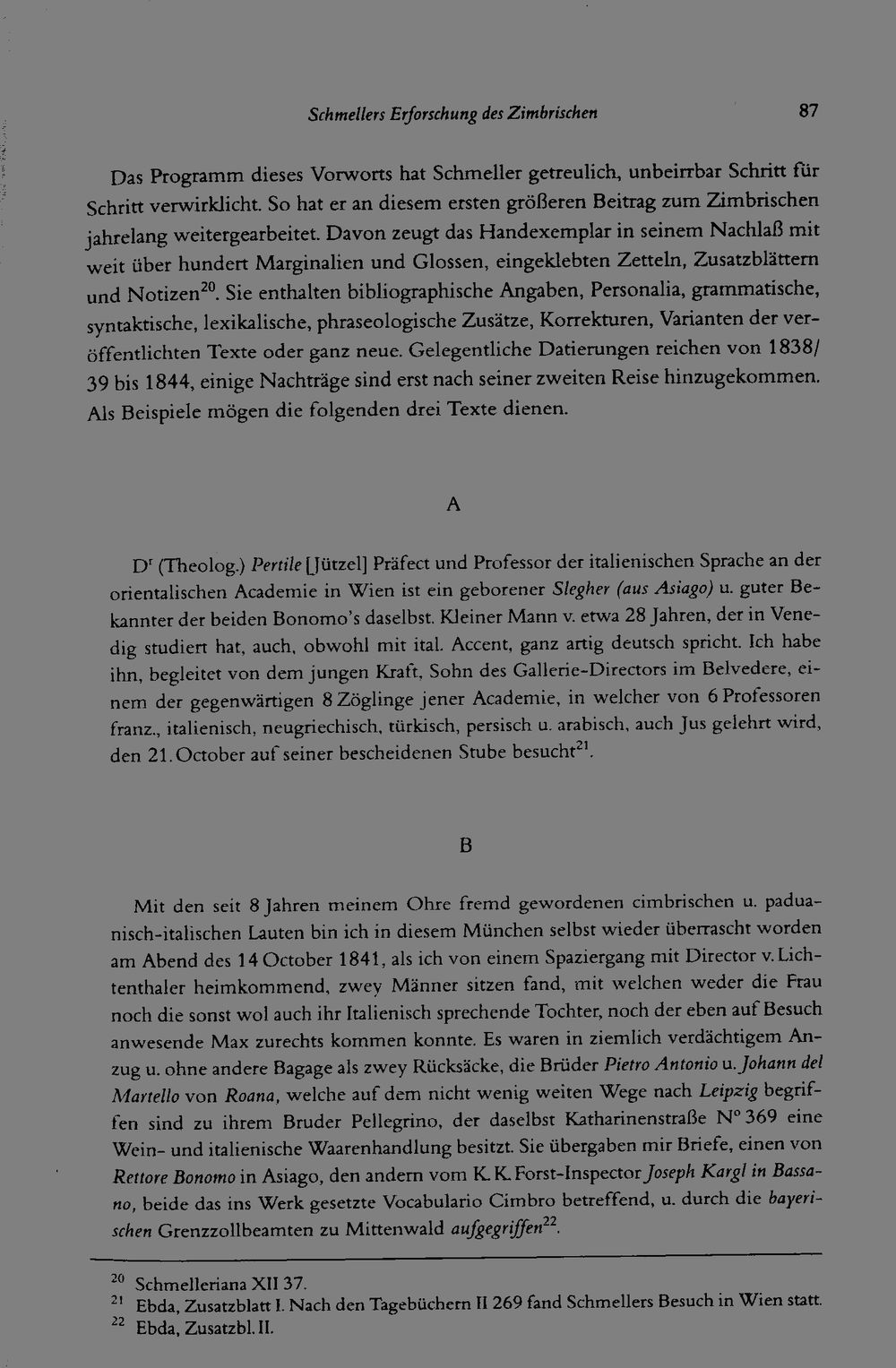 Schmellers Erforschung des Zimbrischen 87

Das Programm dieses Vorworts hat Schmeller getreulich, unbeirrbar Schritt für Schritt verwirklicht. So hat er an diesem ersten größeren Beitrag zum Zimbrischen jahrelang weitergearbeitet. Davon zeugt das Handexemplar in seinem Nachlaß mit weit über hundert Marginalien und Glossen, eingeklebten Zetteln, Zusatzblättern und Notizen$^{20}$. Sie enthalten bibliographische Angaben, Personalia, grammatische, syntaktische, lexikalische, phraseologische Zusätze, Korrekturen, Varianten der veröffentlichten Texte oder ganz neue. Gelegentliche Datierungen reichen von 1838/39 bis 1844, einige Nachträge sind erst nach seiner zweiten Reise hinzugekommen. Als Beispiele mögen die folgenden drei Texte dienen.

A

D$^{r}$ (Theolog.) Pertile [Jützel] Präfect und Professor der italienischen Sprache an der orientalischen Academie in Wien ist ein geborener Slegher (aus Asiago) u. guter Bekannter der beiden Bonomo's daselbst. Kleiner Mann v. etwa 28 Jahren, der in Venedig studiert hat, auch, obwohl mit ital. Accent, ganz artig deutsch spricht. Ich habe ihn, begleitet von dem jungen Kraft, Sohn des Gallerie-Directors im Belvedere, einem der gegenwärtigen 8 Zöglinge jener Academie, in welcher von 6 Professoren franz., italienisch, neugriechisch, türkisch, persisch u. arabisch, auch Jus gelehrt wird, den 21. October auf seiner bescheidenen Stube besucht$^{21}$.

B

Mit den seit 8 Jahren meinem Ohre fremd gewordenen cimbrischen u. paduanisch-italischen Lauten bin ich in diesem München selbst wieder überrascht worden am Abend des 14 October 1841, als ich von einem Spaziergang mit Director v. Lichtenthaler heimkommend, zwey Männer sitzen fand, mit welchen weder die Frau noch die sonst wol auch ihr Italienisch sprechende Tochter, noch der eben auf Besuch anwesende Max zurechts kommen konnte. Es waren in ziemlich verdächtigem Anzug u. ohne andere Bagage als zwey Rücksäcke, die Brüder Pietro Antonio u. Johann del Martello von Roana, welche auf dem nicht wenig weiten Wege nach Leipzig begriffen sind zu ihrem Bruder Pellegrino, der daselbst Katharinenstraße N° 369 eine Wein- und italienische Waarenhandlung besitzt. Sie übergaben mir Briefe, einen von Rettore Bonomo in Asiago, den andern vom K. K. Forst-Inspector Joseph Kargl in Bassano, beide das ins Werk gesetzte Vocabulario Cimbro betreffend, u. durch die bayerischen Grenzzollbeamten zu Mittenwald aufgegriffen$^{22}$.

$^{20}$ Schmelleriana XII 37.
$^{21}$ Ebda, Zusatzblatt I. Nach den Tagebüchern II 269 fand Schmellers Besuch in Wien statt.
$^{22}$ Ebda, Zusatzbl. II.